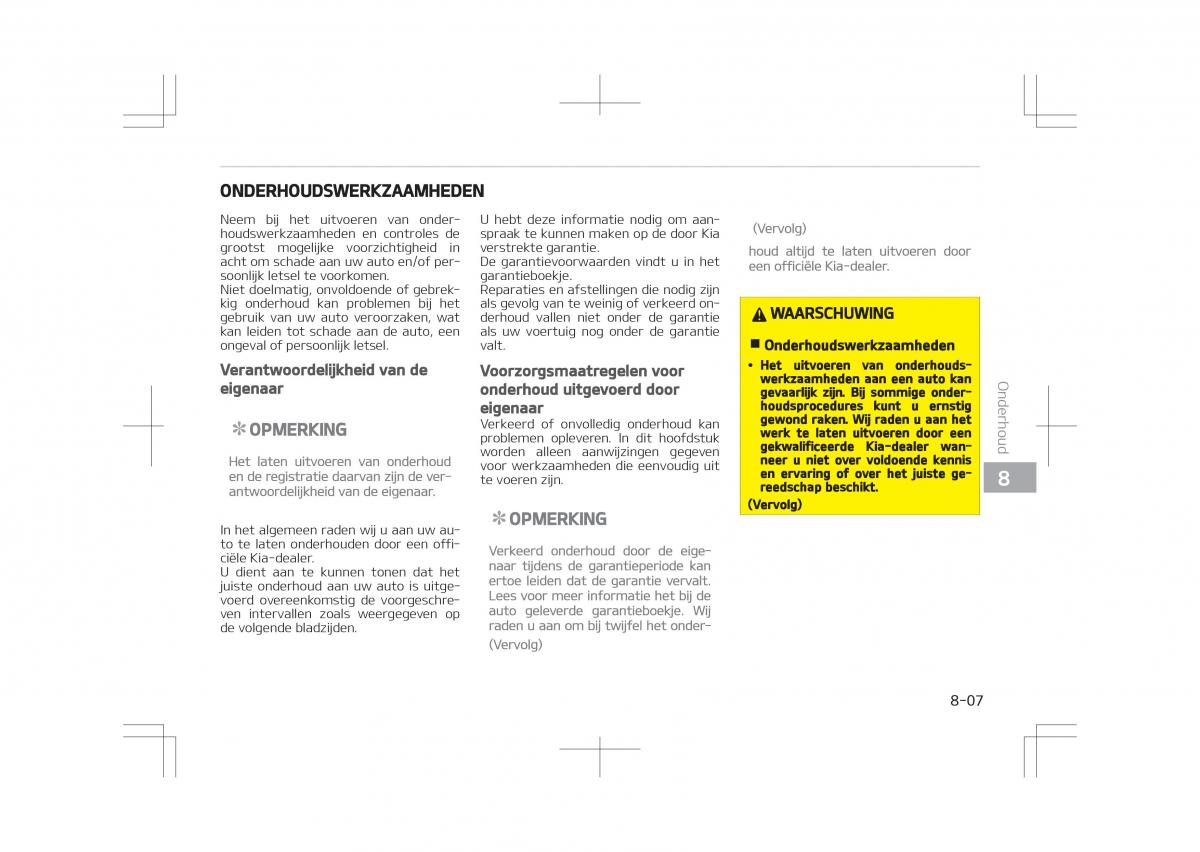 ONDERHOUDSWERKZAAMHEDEN

Neem bij het uitvoeren van onderhoudswerkzaamheden en controles de grootst mogelijke voorzichtigheid in acht om schade aan uw auto en/of persoonlijk letsel te voorkomen.
Niet doelmatig, onvoldoende of gebrekkig onderhoud kan problemen bij het gebruik van uw auto veroorzaken, wat kan leiden tot schade aan de auto, een ongeval of persoonlijk letsel.

Verantwoordelijkheid van de eigenaar

✻ OPMERKING

Het laten uitvoeren van onderhoud en de registratie daarvan zijn de verantwoordelijkheid van de eigenaar.

In het algemeen raden wij u aan uw auto te laten onderhouden door een officiële Kia-dealer.
U dient aan te kunnen tonen dat het juiste onderhoud aan uw auto is uitgevoerd overeenkomstig de voorgeschreven intervallen zoals weergegeven op de volgende bladzijden.

U hebt deze informatie nodig om aanspraak te kunnen maken op de door Kia verstrekte garantie.
De garantievoorwaarden vindt u in het garantieboekje.
Reparaties en afstellingen die nodig zijn als gevolg van te weinig of verkeerd onderhoud vallen niet onder de garantie als uw voertuig nog onder de garantie valt.

Voorzorgsmaatregelen voor onderhoud uitgevoerd door eigenaar

Verkeerd of onvolledig onderhoud kan problemen opleveren. In dit hoofdstuk worden alleen aanwijzingen gegeven voor werkzaamheden die eenvoudig uit te voeren zijn.

✻ OPMERKING

Verkeerd onderhoud door de eigenaar tijdens de garantieperiode kan ertoe leiden dat de garantie vervalt. Lees voor meer informatie het bij de auto geleverde garantieboekje. Wij raden u aan om bij twijfel het onder-
(Vervolg)

(Vervolg)
houd altijd te laten uitvoeren door een officiële Kia-dealer.

WAARSCHUWING

■ Onderhoudswerkzaamheden
• Het uitvoeren van onderhoudswerkzaamheden aan een auto kan gevaarlijk zijn. Bij sommige onderhoudsprocedures kunt u ernstig gewond raken. Wij raden u aan het werk te laten uitvoeren door een gekwalificeerde Kia-dealer wanneer u niet over voldoende kennis en ervaring of over het juiste gereedschap beschikt.
(Vervolg)

Onderhoud
8

8-07